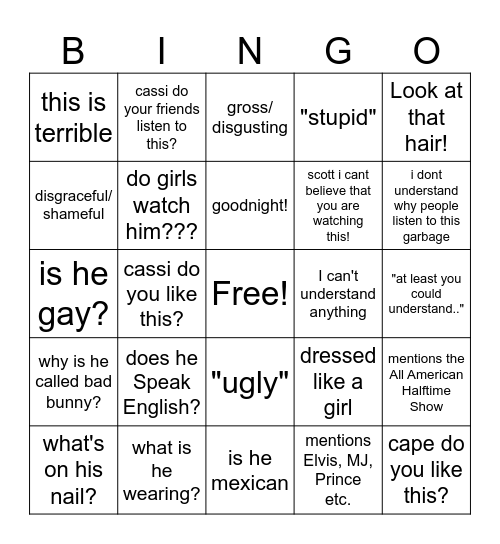 | B | I | N | G | O |
|---|---|---|---|---|
| this is terrible | cassi do your friends listen to this? | gross/ disgusting | "stupid" | Look at that hair! |
| disgraceful/ shameful | do girls watch him??? | goodnight! | scott i cant believe that you are watching this! | i dont understand why people listen to this garbage |
| is he gay? | cassi do you like this? | Free! | I can't understand anything | "at least you could understand.." |
| why is he called bad bunny? | does he Speak English? | "ugly" | dressed like a girl | mentions the All American Halftime Show |
| what's on his nail? | what is he wearing? | is he mexican | mentions Elvis, MJ, Prince etc. | cape do you like this? |